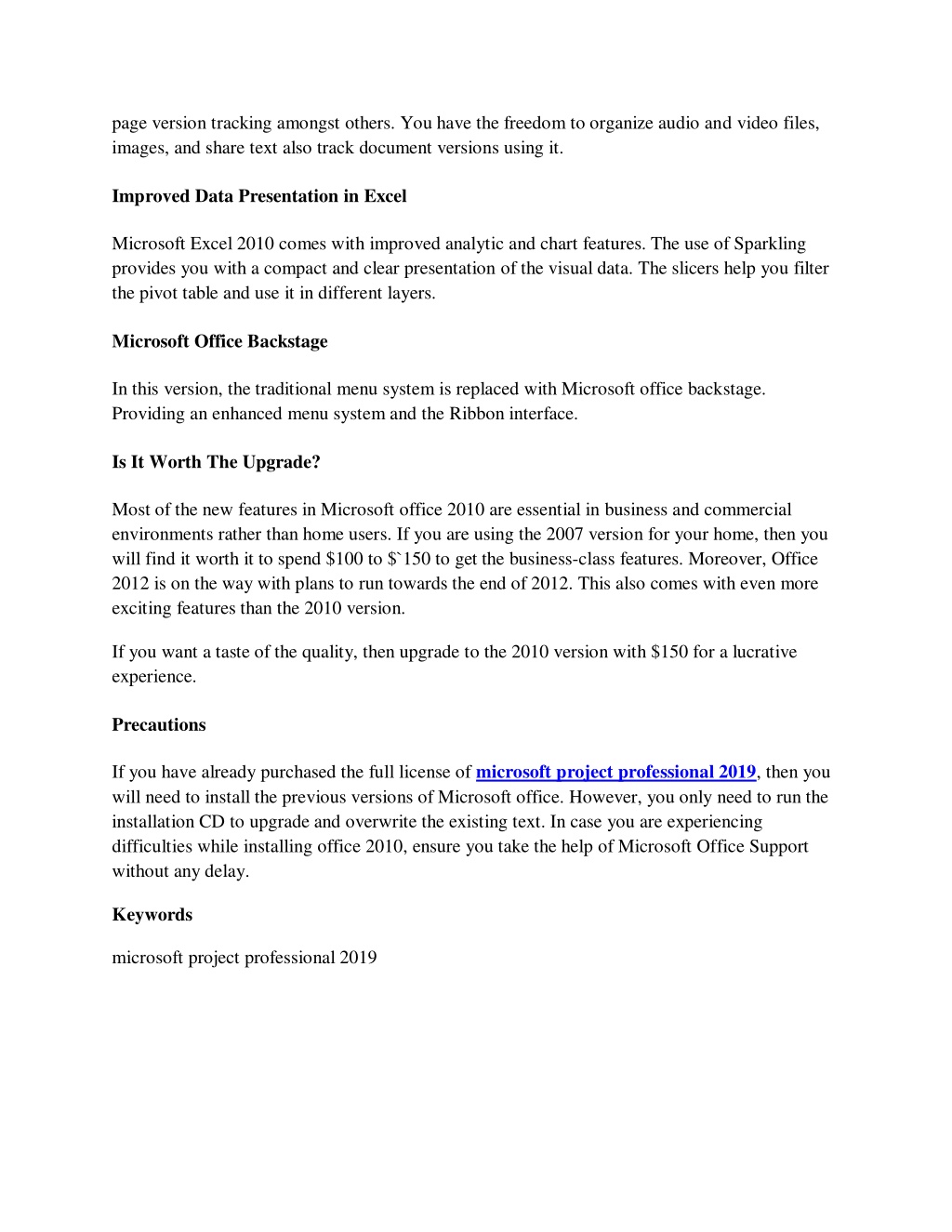 page version tracking amongst others. You have the freedom to organize audio and video files, images, and share text also track document versions using it.

Improved Data Presentation in Excel

Microsoft Excel 2010 comes with improved analytic and chart features. The use of Sparkling provides you with a compact and clear presentation of the visual data. The slicers help you filter the pivot table and use it in different layers.

Microsoft Office Backstage

In this version, the traditional menu system is replaced with Microsoft office backstage. Providing an enhanced menu system and the Ribbon interface.

Is It Worth The Upgrade?

Most of the new features in Microsoft office 2010 are essential in business and commercial environments rather than home users. If you are using the 2007 version for your home, then you will find it worth it to spend \$100 to \$`150 to get the business-class features. Moreover, Office 2012 is on the way with plans to run towards the end of 2012. This also comes with even more exciting features than the 2010 version.

If you want a taste of the quality, then upgrade to the 2010 version with \$150 for a lucrative experience.

Precautions

If you have already purchased the full license of microsoft project professional 2019, then you will need to install the previous versions of Microsoft office. However, you only need to run the installation CD to upgrade and overwrite the existing text. In case you are experiencing difficulties while installing office 2010, ensure you take the help of Microsoft Office Support without any delay.

Keywords

microsoft project professional 2019